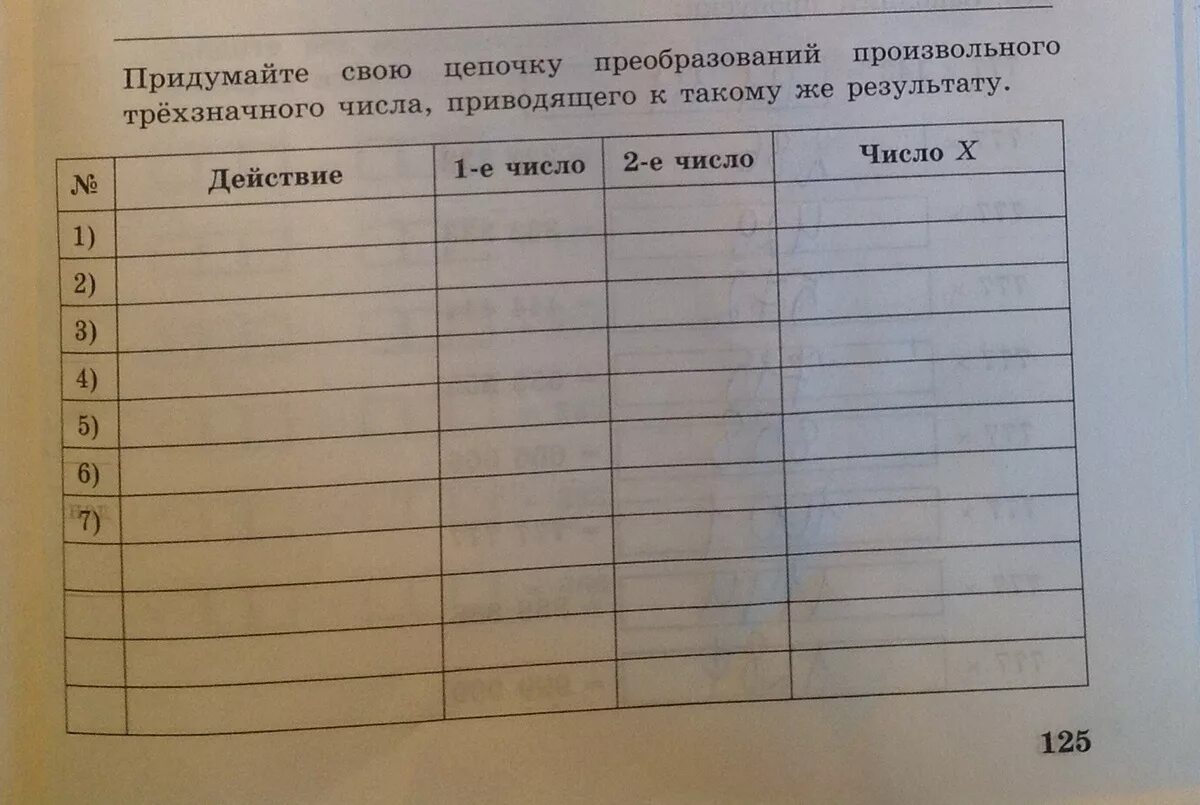 Придумайте свою цепочку преобразований произвольного трёхзначного числа, приводящего к такому же результату.

| № | Действие | 1-е число | 2-е число | Число X |
|---|---|---|---|---|
| 1) | | | | |
| 2) | | | | |
| 3) | | | | |
| 4) | | | | |
| 5) | | | | |
| 6) | | | | |
| 7) | | | | |
| | | | | |
| | | | | |
| | | | | |
| | | | | |

125